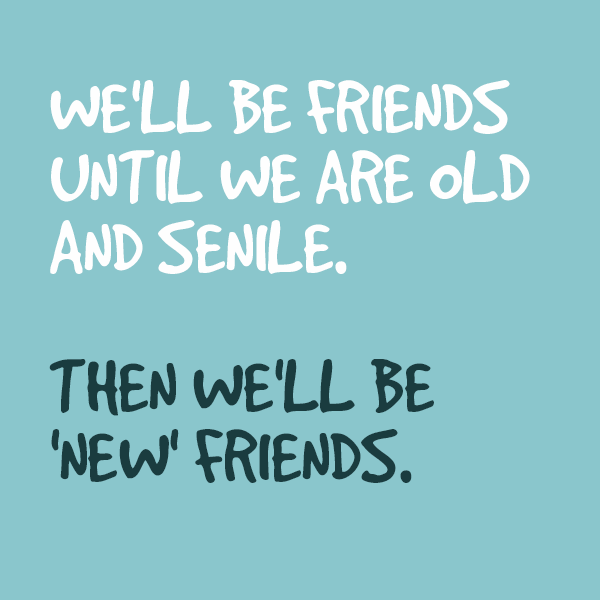 WE'LL BE FRIENDS UNTIL WE ARE OLD AND SENILE.

THEN WE'LL BE 'NEW' FRIENDS.